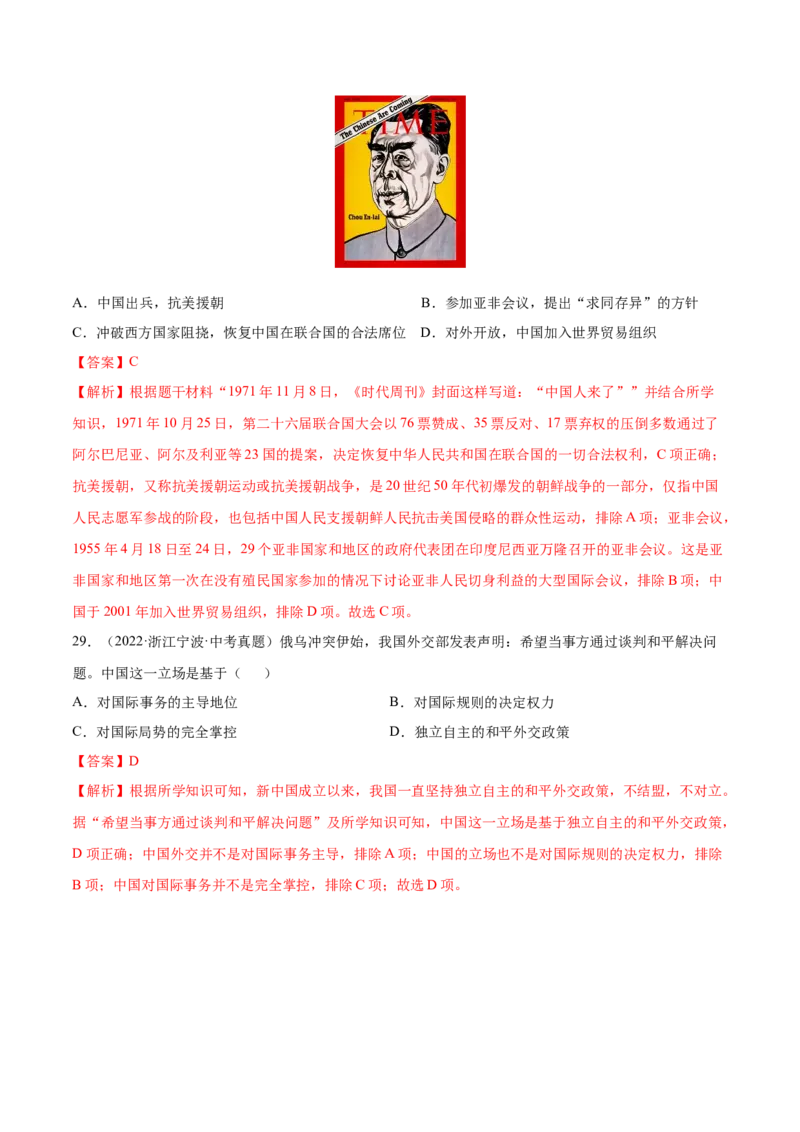 TIME
The Chinese Are Coming
Chou En-lai

A．中国出兵，抗美援朝 B．参加亚非会议，提出“求同存异”的方针
C．冲破西方国家阻挠，恢复中国在联合国的合法席位 D．对外开放，中国加入世界贸易组织

【答案】C

【解析】根据题干材料“1971年11月8日，《时代周刊》封面这样写道：“中国人来了””并结合所学知识，1971年10月25日，第二十六届联合国大会以76票赞成、35票反对、17票弃权的压倒多数通过了阿尔巴尼亚、阿尔及利亚等23国的提案，决定恢复中华人民共和国在联合国的一切合法权利，C项正确；抗美援朝，又称抗美援朝运动或抗美援朝战争，是20世纪50年代初爆发的朝鲜战争的一部分，仅指中国人民志愿军参战的阶段，也包括中国人民支援朝鲜人民抗击美国侵略的群众性运动，排除A项；亚非会议，1955年4月18日至24日，29个亚非国家和地区的政府代表团在印度尼西亚万隆召开的亚非会议。这是亚非国家和地区第一次在没有殖民国家参加的情况下讨论亚非人民切身利益的大型国际会议，排除B项；中国于2001年加入世界贸易组织，排除D项。故选C项。

29．（2022·浙江宁波·中考真题）俄乌冲突伊始，我国外交部发表声明：希望当事方通过谈判和平解决问题。中国这一立场是基于（ ）

A．对国际事务的主导地位 B．对国际规则的决定权力
C．对国际局势的完全掌控 D．独立自主的和平外交政策

【答案】D

【解析】根据所学知识可知，新中国成立以来，我国一直坚持独立自主的和平外交政策，不结盟，不对立。据“希望当事方通过谈判和平解决问题”及所学知识可知，中国这一立场是基于独立自主的和平外交政策，D项正确；中国外交并不是对国际事务主导，排除A项；中国的立场也不是对国际规则的决定权力，排除B项；中国对国际事务并不是完全掌控，排除C项；故选D项。